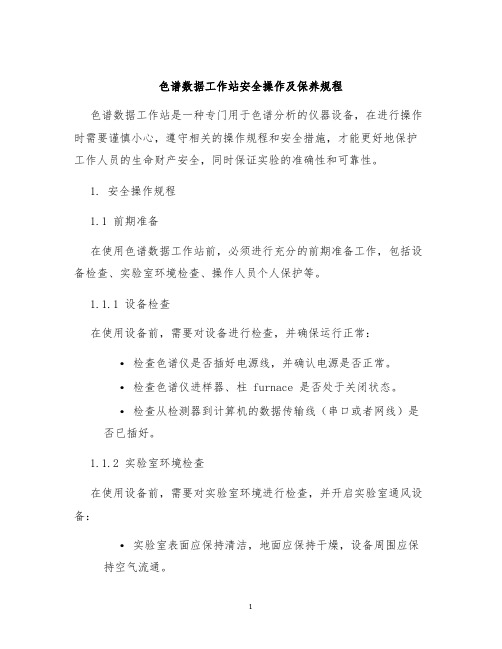 色谱数据工作站安全操作及保养规程

色谱数据工作站是一种专门用于色谱分析的仪器设备，在进行操作时需要谨慎小心，遵守相关的操作规程和安全措施，才能更好地保护工作人员的生命财产安全，同时保证实验的准确性和可靠性。

1. 安全操作规程

1.1 前期准备

在使用色谱数据工作站前，必须进行充分的前期准备工作，包括设备检查、实验室环境检查、操作人员个人保护等。

1.1.1 设备检查

在使用设备前，需要对设备进行检查，并确保运行正常：

• 检查色谱仪是否插好电源线，并确认电源是否正常。

• 检查色谱仪进样器、柱 furnace 是否处于关闭状态。

• 检查从检测器到计算机的数据传输线（串口或者网线）是否已插好。

1.1.2 实验室环境检查

在使用设备前，需要对实验室环境进行检查，并开启实验室通风设备：

• 实验室表面应保持清洁，地面应保持干燥，设备周围应保持空气流通。

1